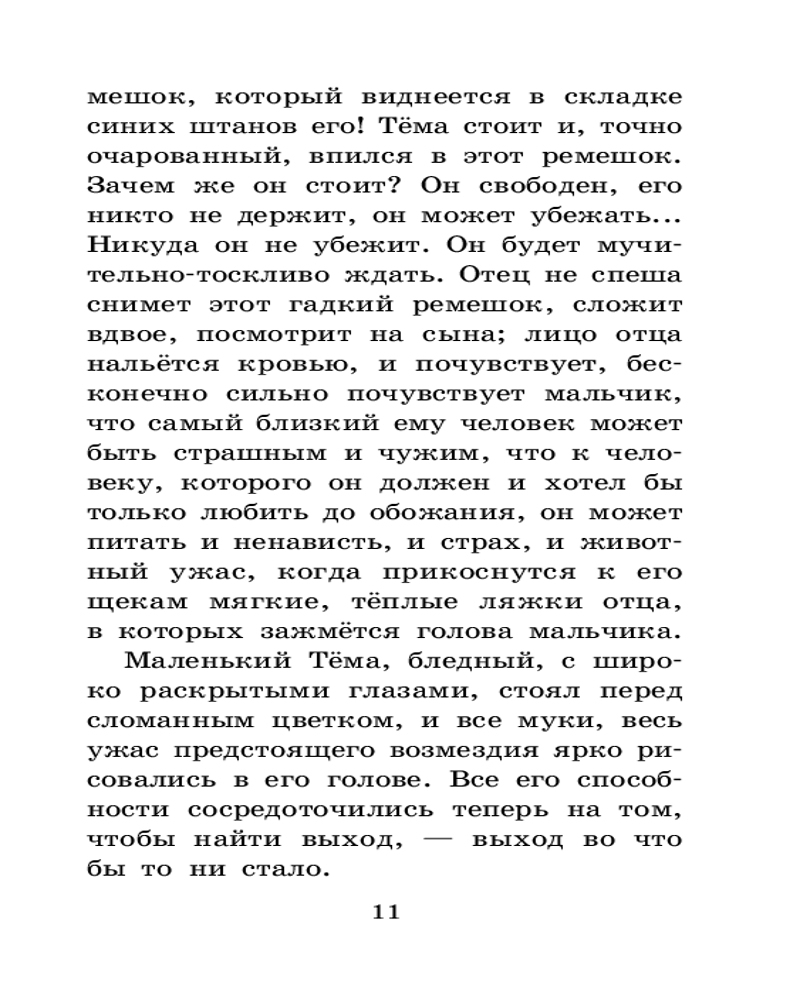 мешок, который виднеется в складке синих штанов его! Тёма стоит и, точно очарованный, впился в этот ремешок. Зачем же он стоит? Он свободен, его никто не держит, он может убежать... Никуда он не убежит. Он будет мучительно-тоскливо ждать. Отец не спеша снимет этот гадкий ремешок, сложит вдвое, посмотрит на сына; лицо отца нальётся кровью, и почувствует, бесконечно сильно почувствует мальчик, что самый близкий ему человек может быть страшным и чужим, что к человеку, которого он должен и хотел бы только любить до обожания, он может питать и ненависть, и страх, и животный ужас, когда прикоснутся к его щекам мягкие, тёплые ляжки отца, в которых зажмётся голова мальчика.

Маленький Тёма, бледный, с широко раскрытыми глазами, стоял перед сломанным цветком, и все муки, весь ужас предстоящего возмездия ярко рисовались в его голове. Все его способности сосредоточились теперь на том, чтобы найти выход, — выход во что бы то ни стало.

11